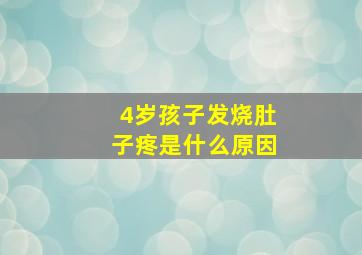 4岁孩子发烧肚子疼是什么原因